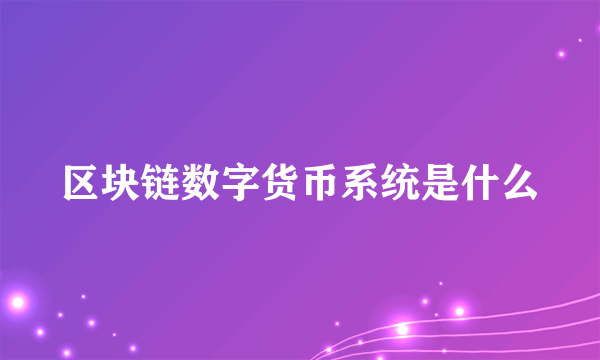 区块链数字货币系统是什么